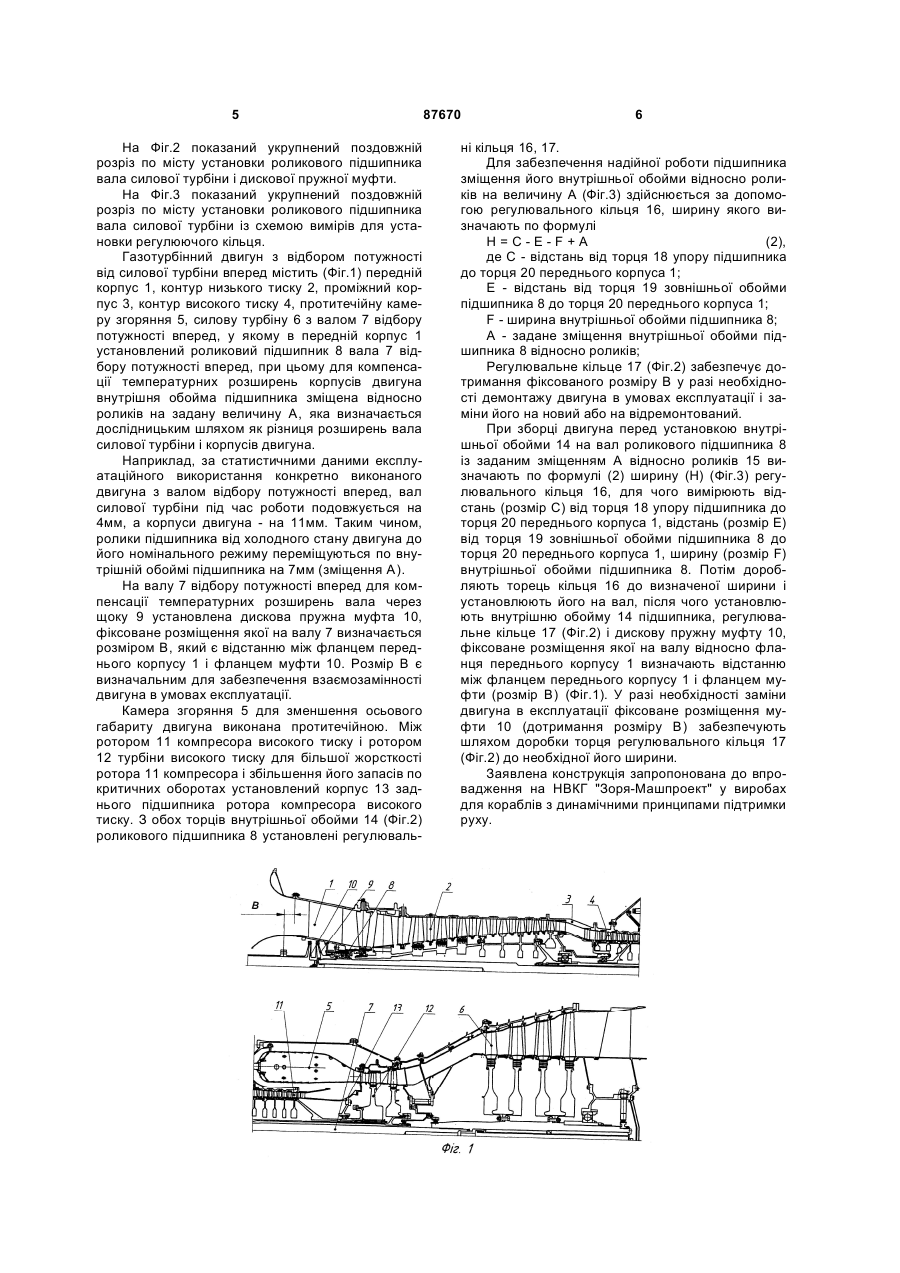 5 87670 6

На Фіг.2 показаний укрупнений поздовжній розріз по місту установки роликового підшипника вала силової турбіни і дискової пружної муфти.

На Фіг.3 показаний укрупнений поздовжній розріз по місту установки роликового підшипника вала силової турбіни із схемою вимірів для установки регулюючого кільця.

Газотурбінний двигун з відбором потужності від силової турбіни вперед містить (Фіг.1) передній корпус 1, контур низького тиску 2, проміжний корпус 3, контур високого тиску 4, протитечійну камеру згоряння 5, силову турбіну 6 з валом 7 відбору потужності вперед, у якому в передній корпус 1 установлений роликовий підшипник 8 вала 7 відбору потужності вперед, при цьому для компенсації температурних розширень корпусів двигуна внутрішня обойма підшипника зміщена відносно роликів на задану величину А, яка визначається дослідницьким шляхом як різниця розширень вала силової турбіни і корпусів двигуна.

Наприклад, за статистичними даними експлуатаційного використання конкретно виконаного двигуна з валом відбору потужності вперед, вал силової турбіни під час роботи подовжується на 4мм, а корпуси двигуна - на 11мм. Таким чином, ролики підшипника від холодного стану двигуна до його номінального режиму переміщуються по внутрішній обоймі підшипника на 7мм (зміщення А).

На валу 7 відбору потужності вперед для компенсації температурних розширень вала через щоку 9 установлена дискова пружна муфта 10, фіксоване розміщення якої на валу 7 визначається розміром В, який є відстанню між фланцем переднього корпусу 1 і фланцем муфти 10. Розмір В є визначальним для забезпечення взаємозамінності двигуна в умовах експлуатації.

Камера згоряння 5 для зменшення осьового габариту двигуна виконана протитечійною. Між ротором 11 компресора високого тиску і ротором 12 турбіни високого тиску для більшої жорсткості ротора 11 компресора і збільшення його запасів по критичних оборотах установлений корпус 13 заднього підшипника ротора компресора високого тиску. З обох торців внутрішньої обойми 14 (Фіг.2) роликового підшипника 8 установлені регулювальні кільця 16, 17.

Для забезпечення надійної роботи підшипника зміщення його внутрішньої обойми відносно роликів на величину А (Фіг.3) здійснюється за допомогою регулювального кільця 16, ширину якого визначають по формулі

H = C - E - F + A (2),

де С - відстань від торця 18 упору підшипника до торця 20 переднього корпуса 1;

Е - відстань від торця 19 зовнішньої обойми підшипника 8 до торця 20 переднього корпуса 1;

F - ширина внутрішньої обойми підшипника 8;

А - задане зміщення внутрішньої обойми підшипника 8 відносно роликів;

Регулювальне кільце 17 (Фіг.2) забезпечує дотримання фіксованого розміру В у разі необхідності демонтажу двигуна в умовах експлуатації і заміни його на новий або на відремонтований.

При зборці двигуна перед установкою внутрішньої обойми 14 на вал роликового підшипника 8 із заданим зміщенням А відносно роликів 15 визначають по формулі (2) ширину (Н) (Фіг.3) регулювального кільця 16, для чого вимірюють відстань (розмір С) від торця 18 упору підшипника до торця 20 переднього корпуса 1, відстань (розмір Е) від торця 19 зовнішньої обойми підшипника 8 до торця 20 переднього корпуса 1, ширину (розмір F) внутрішньої обойми підшипника 8. Потім доробляють торець кільця 16 до визначеної ширини і установлюють його на вал, після чого установлюють внутрішню обойму 14 підшипника, регулювальне кільце 17 (Фіг.2) і дискову пружну муфту 10, фіксоване розміщення якої на валу відносно фланця переднього корпусу 1 визначають відстанню між фланцем переднього корпусу 1 і фланцем муфти (розмір В) (Фіг.1). У разі необхідності заміни двигуна в експлуатації фіксоване розміщення муфти 10 (дотримання розміру В) забезпечують шляхом доробки торця регулювального кільця 17 (Фіг.2) до необхідної його ширини.

Заявлена конструкція запропонована до впровадження на НВКГ "Зоря-Машпроект" у виробах для кораблів з динамічними принципами підтримки руху.

В 1 10 9 8 2 3 4

11 5 7 13 12 6

Фіг. 1